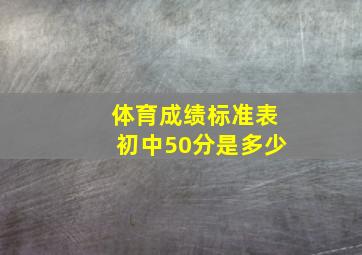 体育成绩标准表
初中50分是多少